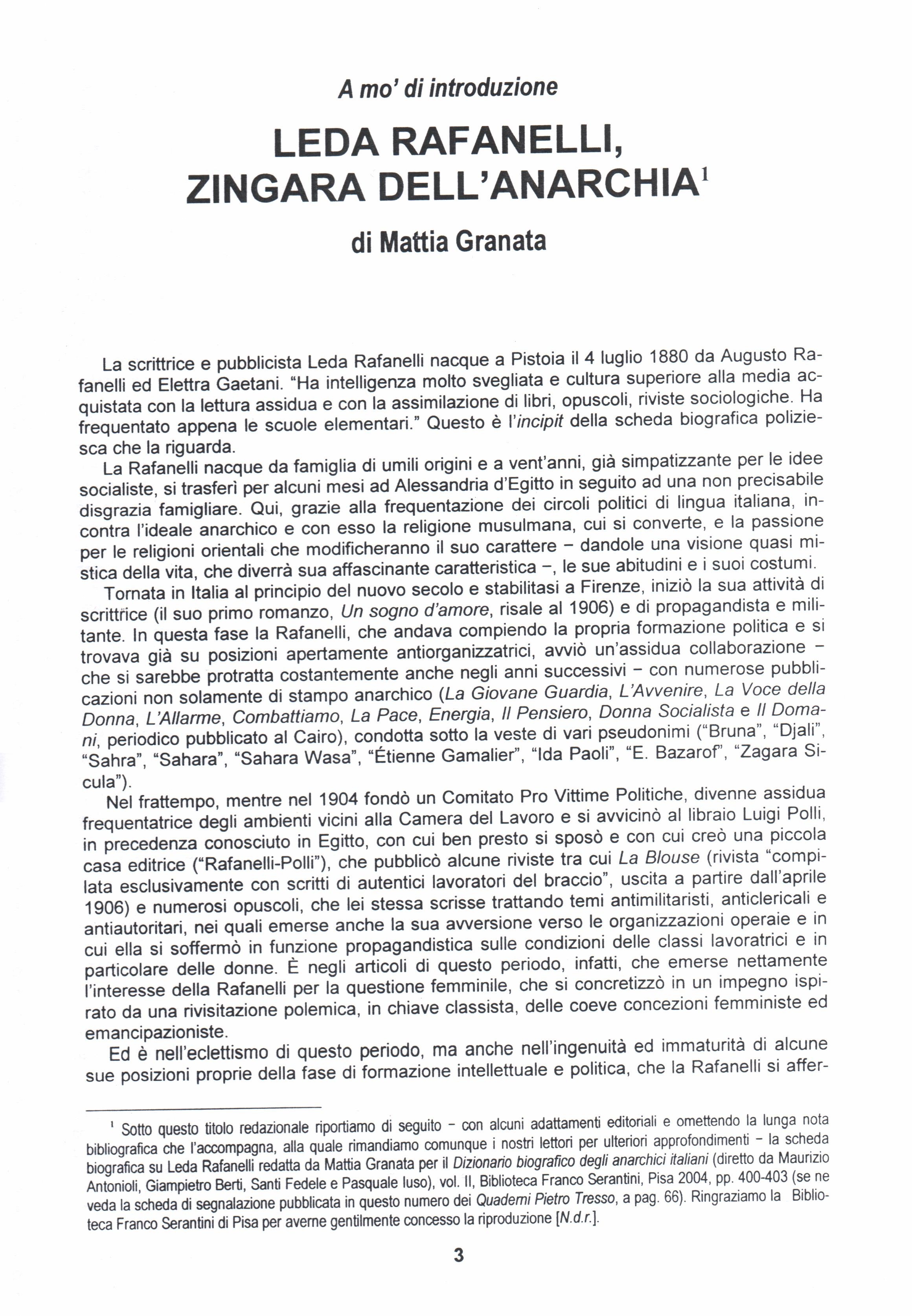 A mo' di introduzione

LEDA RAFANELLI, ZINGARA DELL'ANARCHIA$^1$

di Mattia Granata

La scrittrice e pubblicista Leda Rafanelli nacque a Pistoia il 4 luglio 1880 da Augusto Rafanelli ed Elettra Gaetani. "Ha intelligenza molto svegliata e cultura superiore alla media acquistata con la lettura assidua e con la assimilazione di libri, opuscoli, riviste sociologiche. Ha frequentato appena le scuole elementari." Questo è l'incipit della scheda biografica poliziesca che la riguarda.

La Rafanelli nacque da famiglia di umili origini e a vent'anni, già simpatizzante per le idee socialiste, si trasferì per alcuni mesi ad Alessandria d'Egitto in seguito ad una non precisabile disgrazia famigliare. Qui, grazie alla frequentazione dei circoli politici di lingua italiana, incontra l'ideale anarchico e con esso la religione musulmana, cui si converte, e la passione per le religioni orientali che modificheranno il suo carattere – dandole una visione quasi mistica della vita, che diverrà sua affascinante caratteristica –, le sue abitudini e i suoi costumi.

Tornata in Italia al principio del nuovo secolo e stabilitasi a Firenze, iniziò la sua attività di scrittrice (il suo primo romanzo, Un sogno d'amore, risale al 1906) e di propagandista e militante. In questa fase la Rafanelli, che andava compiendo la propria formazione politica e si trovava già su posizioni apertamente antiorganizzatrici, avviò un'assidua collaborazione – che si sarebbe protratta costantemente anche negli anni successivi – con numerose pubblicazioni non solamente di stampo anarchico (La Giovane Guardia, L'Avvenire, La Voce della Donna, L'Allarme, Combattiamo, La Pace, Energia, Il Pensiero, Donna Socialista e Il Domani, periodico pubblicato al Cairo), condotta sotto la veste di vari pseudonimi ("Bruna", "Djali", "Sahra", "Sahara", "Sahara Wasa", "Étienne Gamalier", "Ida Paoli", "E. Bazarof", "Zagara Sicula").

Nel frattempo, mentre nel 1904 fondò un Comitato Pro Vittime Politiche, divenne assidua frequentatrice degli ambienti vicini alla Camera del Lavoro e si avvicinò al libraio Luigi Polli, in precedenza conosciuto in Egitto, con cui ben presto si sposò e con cui creò una piccola casa editrice ("Rafanelli-Polli"), che pubblicò alcune riviste tra cui La Blouse (rivista "compilata esclusivamente con scritti di autentici lavoratori del braccio", uscita a partire dall'aprile 1906) e numerosi opuscoli, che lei stessa scrisse trattando temi antimilitaristi, anticlericali e antiautoritari, nei quali emerse anche la sua avversione verso le organizzazioni operaie e in cui ella si soffermò in funzione propagandistica sulle condizioni delle classi lavoratrici e in particolare delle donne. È negli articoli di questo periodo, infatti, che emerse nettamente l'interesse della Rafanelli per la questione femminile, che si concretizzò in un impegno ispirato da una rivisitazione polemica, in chiave classista, delle coeve concezioni femministe ed emancipazioniste.

Ed è nell'eclettismo di questo periodo, ma anche nell'ingenuità ed immaturità di alcune sue posizioni proprie della fase di formazione intellettuale e politica, che la Rafanelli si affer-

$^1$ Sotto questo titolo redazionale riportiamo di seguito – con alcuni adattamenti editoriali e omettendo la lunga nota bibliografica che l'accompagna, alla quale rimandiamo comunque i nostri lettori per ulteriori approfondimenti – la scheda biografica su Leda Rafanelli redatta da Mattia Granata per il Dizionario biografico degli anarchici italiani (diretto da Maurizio Antonioli, Giampietro Berti, Santi Fedele e Pasquale Iuso), vol. II, Biblioteca Franco Serantini, Pisa 2004, pp. 400-403 (se ne veda la scheda di segnalazione pubblicata in questo numero dei Quaderni Pietro Tresso, a pag. 66). Ringraziamo la Biblioteca Franco Serantini di Pisa per averne gentilmente concesso la riproduzione [N.d.r.].

3